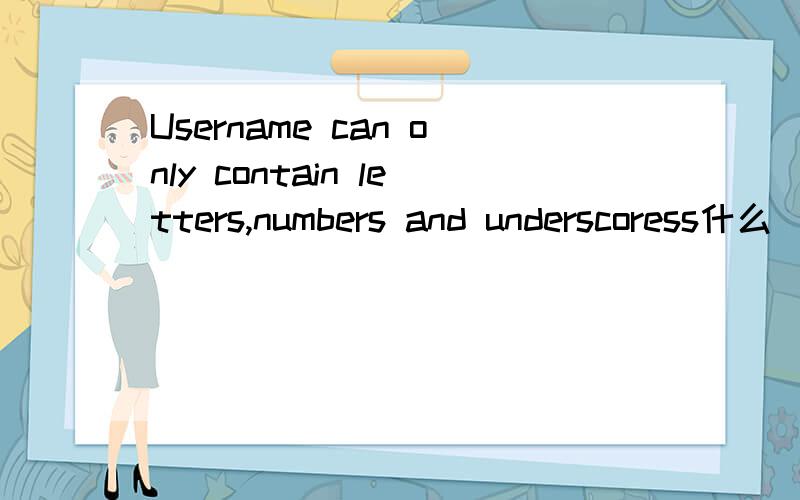 Username can only contain letters,numbers and underscoress什么